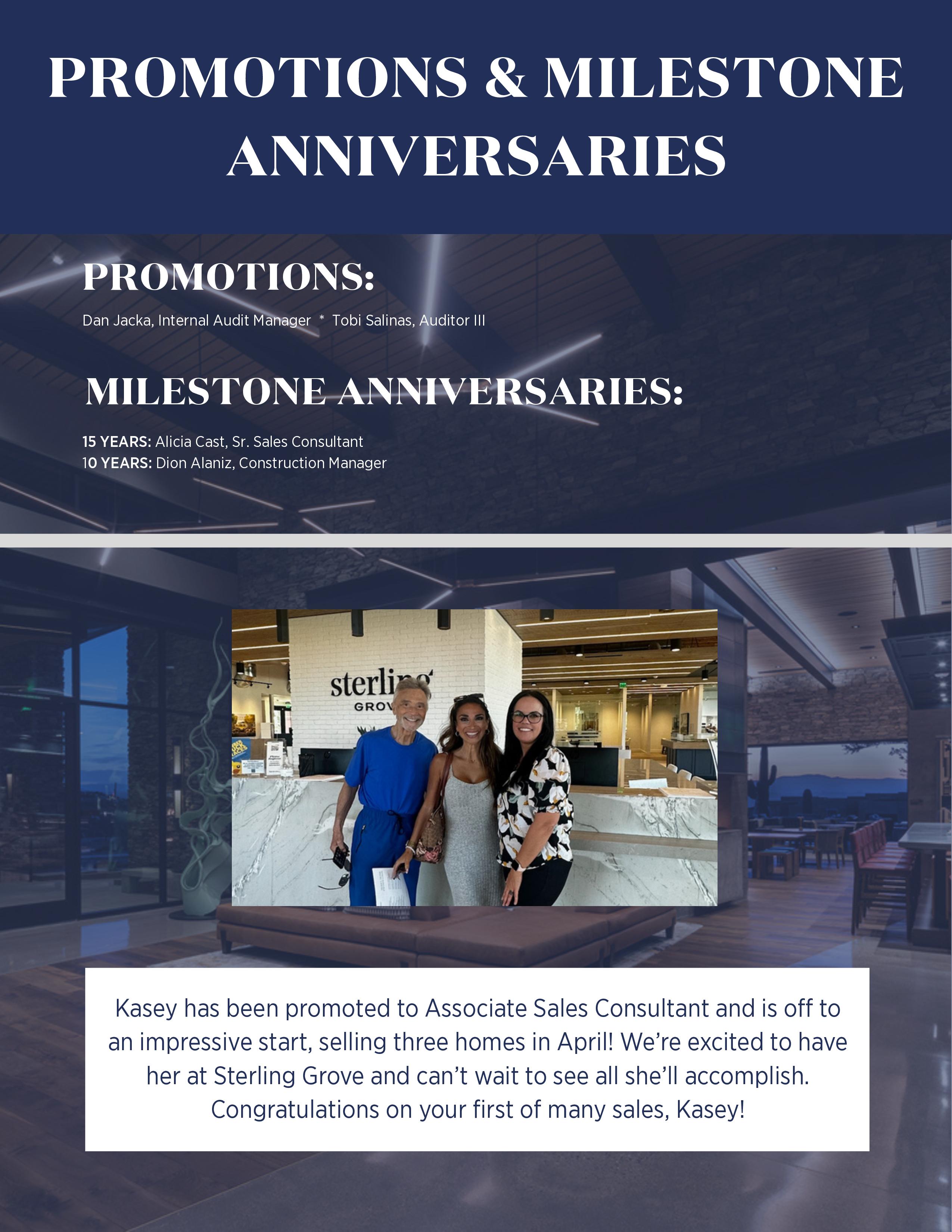 PROMOTIONS & MILESTONE ANNIVERSARIES

PROMOTIONS:

Dan Jacka, Internal Audit Manager * Tobi Salinas, Auditor III

MILESTONE ANNIVERSARIES:

15 YEARS: Alicia Cast, Sr. Sales Consultant
10 YEARS: Dion Alaniz, Construction Manager

sterling GROV

Kasey has been promoted to Associate Sales Consultant and is off to an impressive start, selling three homes in April! We're excited to have her at Sterling Grove and can't wait to see all she'll accomplish. Congratulations on your first of many sales, Kasey!